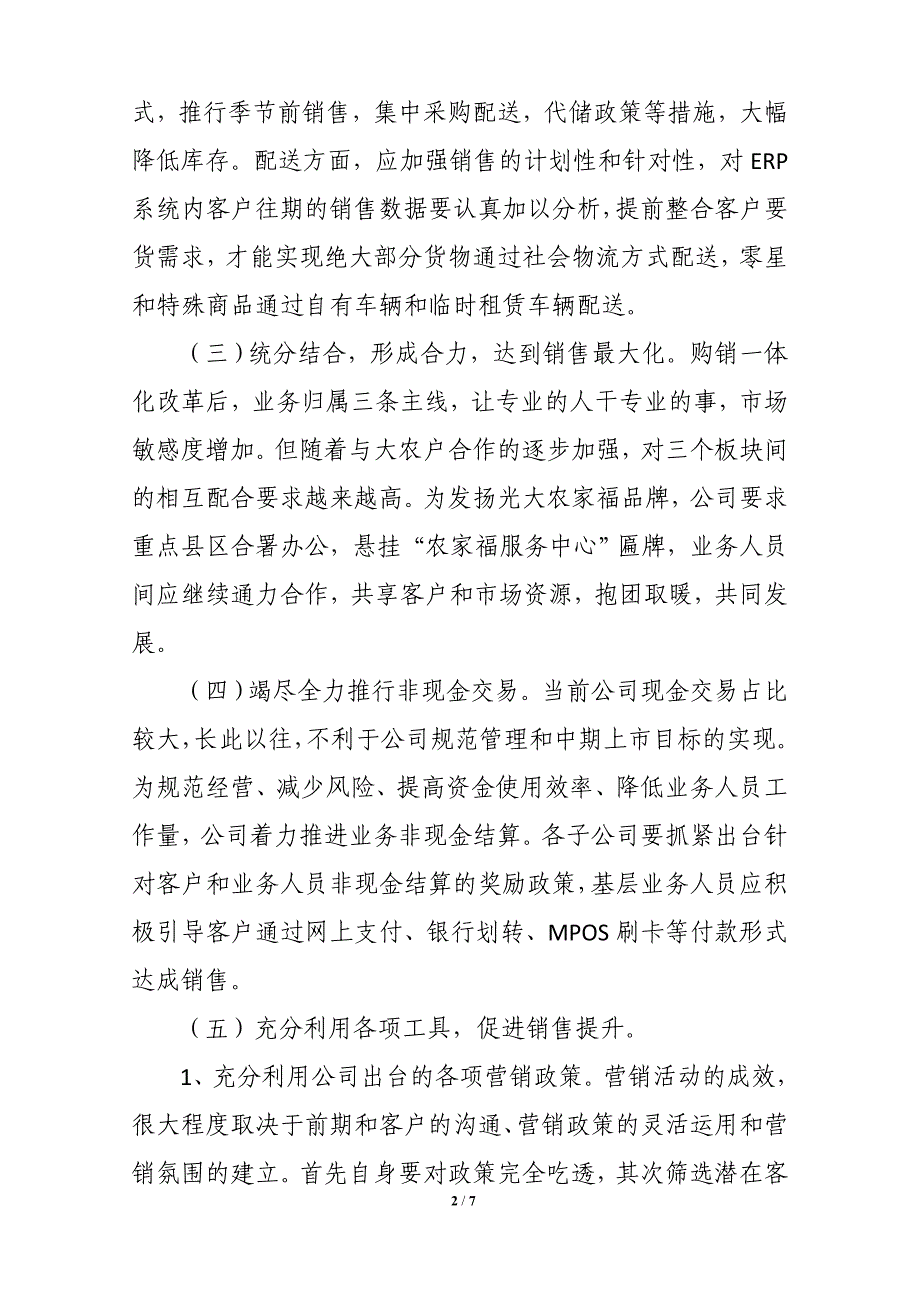 式，推行季节前销售，集中采购配送，代储政策等措施，大幅降低库存。配送方面，应加强销售的计划性和针对性，对 ERP 系统内客户往期的销售数据要认真加以分析，提前整合客户要货需求，才能实现绝大部分货物通过社会物流方式配送，零星和特殊商品通过自有车辆和临时租赁车辆配送。

（三）统分结合，形成合力，达到销售最大化。购销一体化改革后，业务归属三条主线，让专业的人干专业的事，市场敏感度增加。但随着与大农户合作的逐步加强，对三个板块间的相互配合要求越来越高。为发扬光大农家福品牌，公司要求重点县区合署办公，悬挂“农家福服务中心”匾牌，业务人员间应继续通力合作，共享客户和市场资源，抱团取暖，共同发展。

（四）竭尽全力推行非现金交易。当前公司现金交易占比较大，长此以往，不利于公司规范管理和中期上市目标的实现。为规范经营、减少风险、提高资金使用效率、降低业务人员工作量，公司着力推进业务非现金结算。各子公司要抓紧出台针对客户和业务人员非现金结算的奖励政策，基层业务人员应积极引导客户通过网上支付、银行划转、MPOS 刷卡等付款形式达成销售。

（五）充分利用各项工具，促进销售提升。

1、充分利用公司出台的各项营销政策。营销活动的成效，很大程度取决于前期和客户的沟通、营销政策的灵活运用和营销氛围的建立。首先自身要对政策完全吃透，其次筛选潜在客

2 / 7